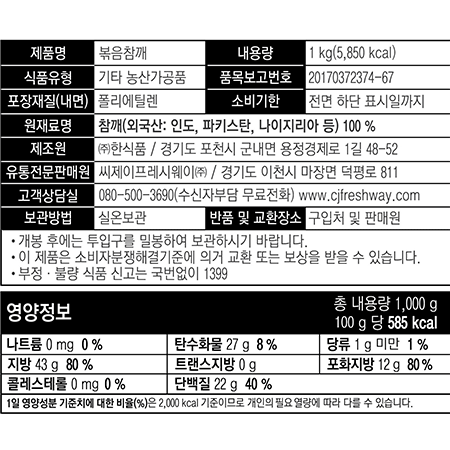 제품명 볶음참깨 내용량 1 kg(5,850 kcal)
식품유형 기타 농산가공품 품목보고번호 20170372374-67
포장재질(내면) 폴리에틸렌 소비기한 전면 하단 표시일까지
원재료명 참깨(외국산: 인도, 파키스탄, 나이지리아 등) 100 %
제조원 ㈜한식품 / 경기도 포천시 군내면 용정경제로 1길 48-52
유통전문판매원 씨제이프레시웨이㈜ / 경기도 이천시 마장면 덕평로 811
고객상담실 080-500-3690(수신자부담 무료전화) www.cjfreshway.com
보관방법 실온보관 반품 및 교환장소 구입처 및 판매원

• 개봉 후에는 투입구를 밀봉하여 보관하시기 바랍니다.
• 이 제품은 소비자분쟁해결기준에 의거 교환 또는 보상을 받을 수 있습니다.
• 부정 · 불량 식품 신고는 국번없이 1399

영양정보

총 내용량 1,000 g
100 g 당 585 kcal

나트륨 0 mg 0 % 탄수화물 27 g 8 % 당류 1 g 미만 1 %
지방 43 g 80 % 트랜스지방 0 g 포화지방 12 g 80 %
콜레스테롤 0 mg 0 % 단백질 22 g 40 %

1일 영양성분 기준치에 대한 비율(%)은 2,000 kcal 기준이므로 개인의 필요 열량에 따라 다를 수 있습니다.